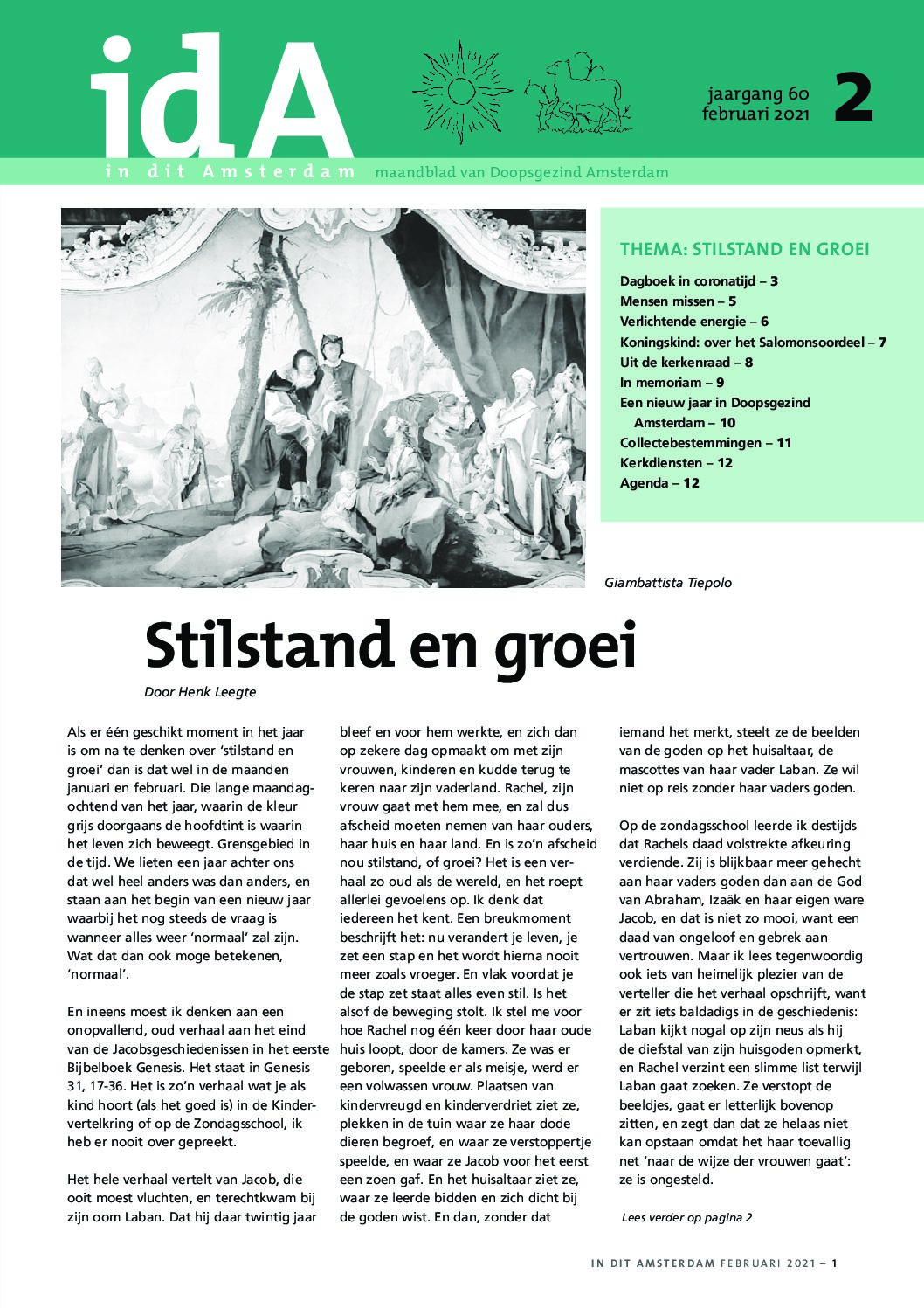 idA

in dit Amsterdam

maandblad van Doopsgezind Amsterdam

jaargang 60
februari 2021

2

THEMA: STILSTAND EN GROEI

Dagboek in coronatijd – 3
Mensen missen – 5
Verlichtende energie – 6
Koningskind: over het Salomonsoordeel – 7
Uit de kerkenraad – 8
In memoriam – 9
Een nieuw jaar in Doopsgezind Amsterdam – 10
Collectebestemmingen – 11
Kerkdiensten – 12
Agenda – 12

Giambattista Tiepolo

Stilstand en groei

Door Henk Leegte

Als er één geschikt moment in het jaar is om na te denken over 'stilstand en groei' dan is dat wel in de maanden januari en februari. Die lange maandagochtend van het jaar, waarin de kleur grijs doorgaans de hoofdtint is waarin het leven zich beweegt. Grensgebied in de tijd. We lieten een jaar achter ons dat wel heel anders was dan anders, en staan aan het begin van een nieuw jaar waarbij het nog steeds de vraag is wanneer alles weer 'normaal' zal zijn. Wat dat dan ook moge betekenen, 'normaal'.

En ineens moest ik denken aan een onopvallend, oud verhaal aan het eind van de Jacobsgeschiedenissen in het eerste Bijbelboek Genesis. Het staat in Genesis 31, 17-36. Het is zo'n verhaal wat je als kind hoort (als het goed is) in de Kindervertelkring of op de Zondagsschool, ik heb er nooit over gepreekt.

Het hele verhaal vertelt van Jacob, die ooit moest vluchten, en terechtkwam bij zijn oom Laban. Dat hij daar twintig jaar bleef en voor hem werkte, en zich dan op zekere dag opmaakt om met zijn vrouwen, kinderen en kudde terug te keren naar zijn vaderland. Rachel, zijn vrouw gaat met hem mee, en zal dus afscheid moeten nemen van haar ouders, haar huis en haar land. En is zo'n afscheid nou stilstand, of groei? Het is een verhaal zo oud als de wereld, en het roept allerlei gevoelens op. Ik denk dat iedereen het kent. Een breukmoment beschrijft het: nu verandert je leven, je zet een stap en het wordt hierna nooit meer zoals vroeger. En vlak voordat je de stap zet staat alles even stil. Is het alsof de beweging stolt. Ik stel me voor hoe Rachel nog één keer door haar oude huis loopt, door de kamers. Ze was er geboren, speelde er als meisje, werd er een volwassen vrouw. Plaatsen van kindervreugd en kinderverdriet ziet ze, plekken in de tuin waar ze haar dode dieren begroef, en waar ze verstoppertje speelde, en waar ze Jacob voor het eerst een zoen gaf. En het huisaltaar ziet ze, waar ze leerde bidden en zich dicht bij de goden wist. En dan, zonder dat iemand het merkt, steelt ze de beelden van de goden op het huisaltaar, de mascottes van haar vader Laban. Ze wil niet op reis zonder haar vaders goden.

Op de zondagsschool leerde ik destijds dat Rachels daad volstrekte afkeuring verdiende. Zij is blijkbaar meer gehecht aan haar vaders goden dan aan de God van Abraham, Izaäk en haar eigen ware Jacob, en dat is niet zo mooi, want een daad van ongeloof en gebrek aan vertrouwen. Maar ik lees tegenwoordig ook iets van heimelijk plezier van de verteller die het verhaal opschrijft, want er zit iets baldadigs in de geschiedenis: Laban kijkt nogal op zijn neus als hij de diefstal van zijn huisgoden opmerkt, en Rachel verzint een slimme list terwijl Laban gaat zoeken. Ze verstopt de beeldjes, gaat er letterlijk bovenop zitten, en zegt dan dat ze helaas niet kan opstaan omdat het haar toevallig net 'naar de wijze der vrouwen gaat': ze is ongesteld.

Lees verder op pagina 2

IN DIT AMSTERDAM FEBRUARI 2021 – 1